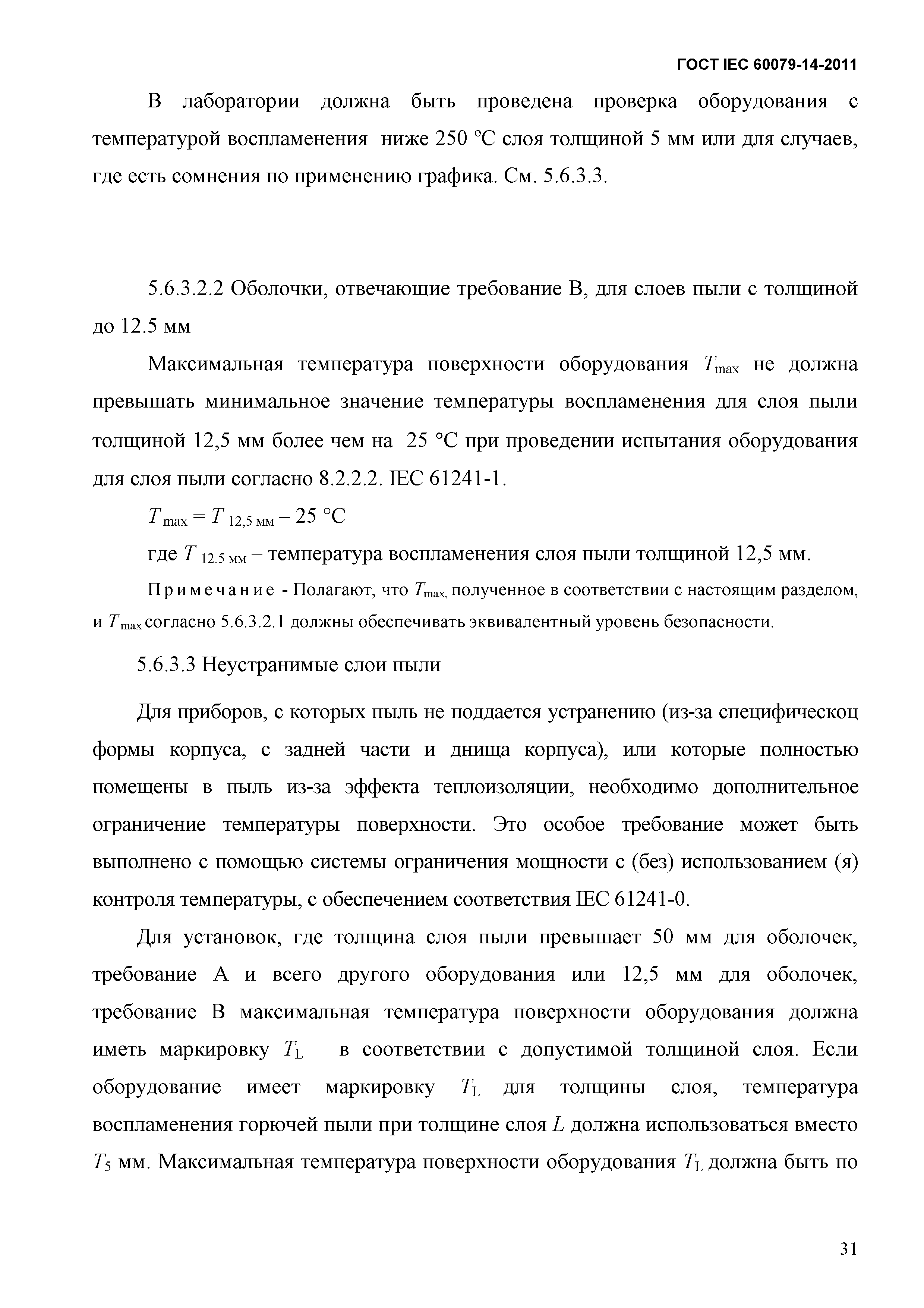 ГОСТ IEC 60079-14-2011

В лаборатории должна быть проведена проверка оборудования с температурой воспламенения ниже 250 ºС слоя толщиной 5 мм или для случаев, где есть сомнения по применению графика. См. 5.6.3.3.

5.6.3.2.2 Оболочки, отвечающие требование В, для слоев пыли с толщиной до 12.5 мм

Максимальная температура поверхности оборудования $T_{max}$ не должна превышать минимальное значение температуры воспламенения для слоя пыли толщиной 12,5 мм более чем на 25 °С при проведении испытания оборудования для слоя пыли согласно 8.2.2.2. IEC 61241-1.

$T_{max} = T_{12,5 мм} – 25$ °С

где $T_{12.5 мм}$ – температура воспламенения слоя пыли толщиной 12,5 мм.

Примечание - Полагают, что $T_{max,}$ полученное в соответствии с настоящим разделом, и $T_{max}$ согласно 5.6.3.2.1 должны обеспечивать эквивалентный уровень безопасности.

5.6.3.3 Неустранимые слои пыли

Для приборов, с которых пыль не поддается устранению (из-за специфическоц формы корпуса, с задней части и днища корпуса), или которые полностью помещены в пыль из-за эффекта теплоизоляции, необходимо дополнительное ограничение температуры поверхности. Это особое требование может быть выполнено с помощью системы ограничения мощности с (без) использованием (я) контроля температуры, с обеспечением соответствия IEC 61241-0.

Для установок, где толщина слоя пыли превышает 50 мм для оболочек, требование А и всего другого оборудования или 12,5 мм для оболочек, требование В максимальная температура поверхности оборудования должна иметь маркировку $T_L$ в соответствии с допустимой толщиной слоя. Если оборудование имеет маркировку $T_L$ для толщины слоя, температура воспламенения горючей пыли при толщине слоя $L$ должна использоваться вместо $T_5$ мм. Максимальная температура поверхности оборудования $T_L$ должна быть по

31